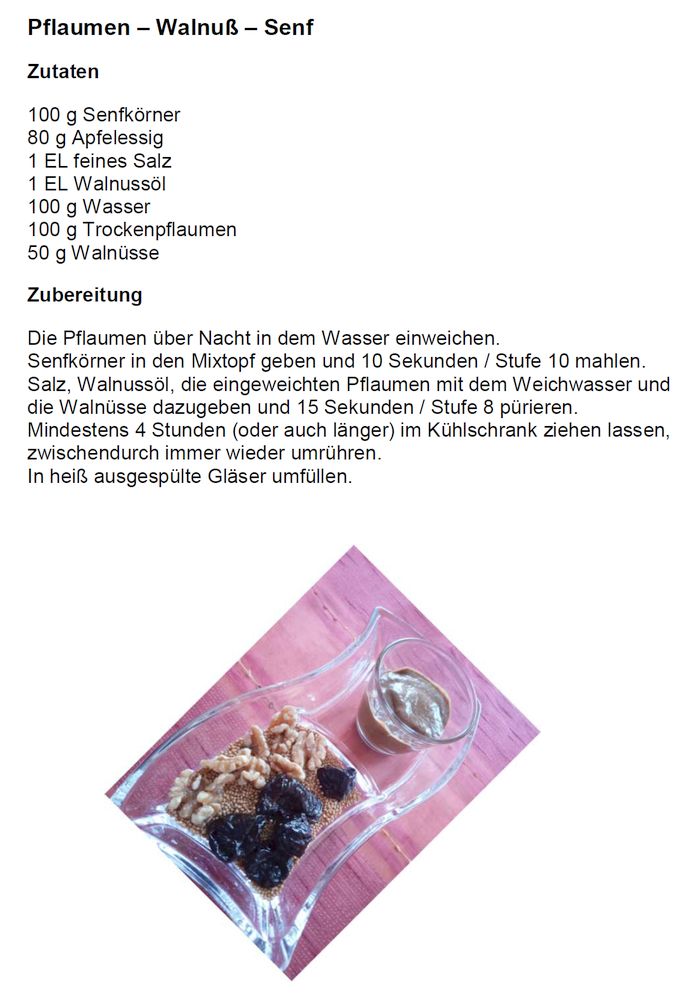 Pflaumen – Walnuß – Senf

Zutaten

100 g Senfkörner
80 g Apfelessig
1 EL feines Salz
1 EL Walnussöl
100 g Wasser
100 g Trockenpflaumen
50 g Walnüsse

Zubereitung

Die Pflaumen über Nacht in dem Wasser einweichen.
Senfkörner in den Mixtopf geben und 10 Sekunden / Stufe 10 mahlen.
Salz, Walnussöl, die eingeweichten Pflaumen mit dem Weichwasser und die Walnüsse dazugeben und 15 Sekunden / Stufe 8 pürieren.
Mindestens 4 Stunden (oder auch länger) im Kühlschrank ziehen lassen, zwischendurch immer wieder umrühren.
In heiß ausgespülte Gläser umfüllen.